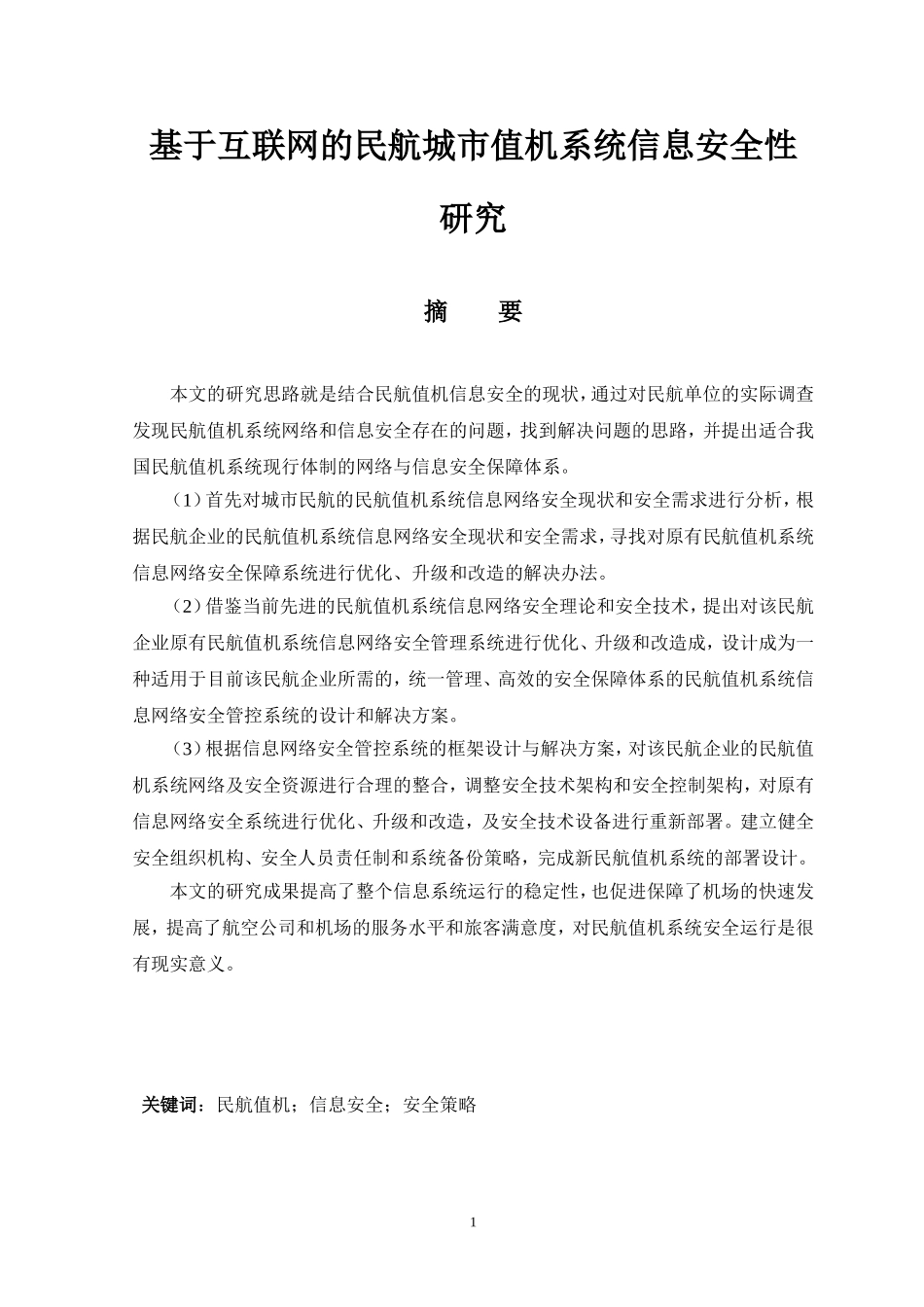 基于互联网的民航城市值机系统信息安全性研究

摘　要

本文的研究思路就是结合民航值机信息安全的现状，通过对民航单位的实际调查发现民航值机系统网络和信息安全存在的问题，找到解决问题的思路，并提出适合我国民航值机系统现行体制的网络与信息安全保障体系。

（1）首先对城市民航的民航值机系统信息网络安全现状和安全需求进行分析，根据民航企业的民航值机系统信息网络安全现状和安全需求，寻找对原有民航值机系统信息网络安全保障系统进行优化、升级和改造的解决办法。

（2）借鉴当前先进的民航值机系统信息网络安全理论和安全技术，提出对该民航企业原有民航值机系统信息网络安全管理系统进行优化、升级和改造成，设计成为一种适用于目前该民航企业所需的，统一管理、高效的安全保障体系的民航值机系统信息网络安全管控系统的设计和解决方案。

（3）根据信息网络安全管控系统的框架设计与解决方案，对该民航企业的民航值机系统网络及安全资源进行合理的整合，调整安全技术架构和安全控制架构，对原有信息网络安全系统进行优化、升级和改造，及安全技术设备进行重新部署。建立健全安全组织机构、安全人员责任制和系统备份策略，完成新民航值机系统的部署设计。

本文的研究成果提高了整个信息系统运行的稳定性，也促进保障了机场的快速发展，提高了航空公司和机场的服务水平和旅客满意度，对民航值机系统安全运行是很有现实意义。

关键词：民航值机；信息安全；安全策略

1